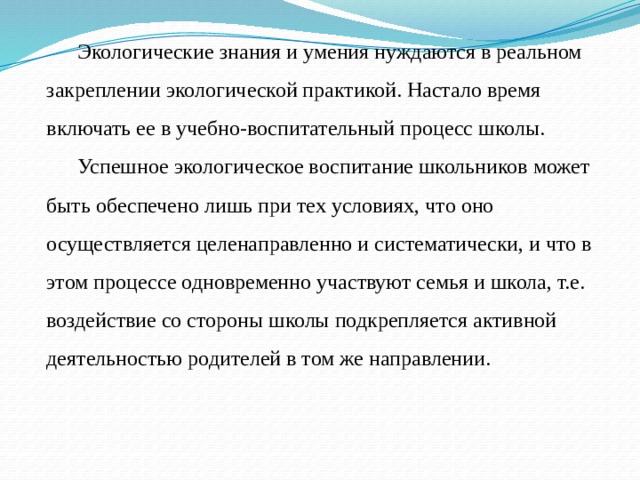 Экологические знания и умения нуждаются в реальном закреплении экологической практикой. Настало время включать ее в учебно-воспитательный процесс школы.

Успешное экологическое воспитание школьников может быть обеспечено лишь при тех условиях, что оно осуществляется целенаправленно и систематически, и что в этом процессе одновременно участвуют семья и школа, т.е. воздействие со стороны школы подкрепляется активной деятельностью родителей в том же направлении.